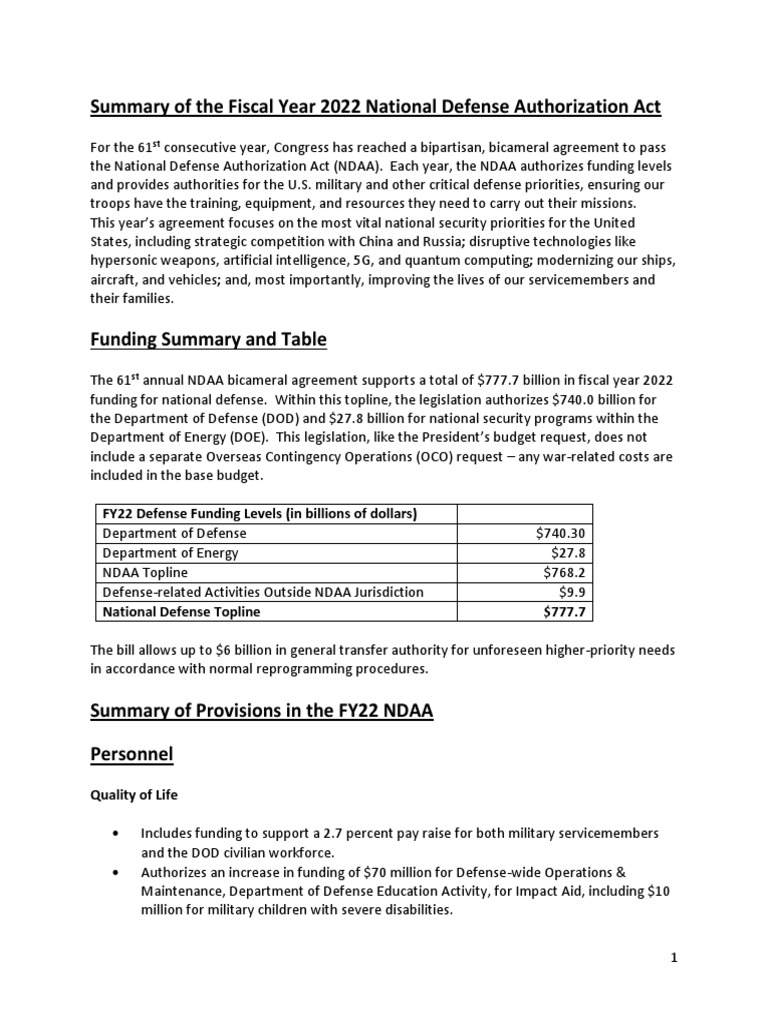 Summary of the Fiscal Year 2022 National Defense Authorization Act

For the 61$^{st}$ consecutive year, Congress has reached a bipartisan, bicameral agreement to pass the National Defense Authorization Act (NDAA). Each year, the NDAA authorizes funding levels and provides authorities for the U.S. military and other critical defense priorities, ensuring our troops have the training, equipment, and resources they need to carry out their missions.
This year's agreement focuses on the most vital national security priorities for the United States, including strategic competition with China and Russia; disruptive technologies like hypersonic weapons, artificial intelligence, 5G, and quantum computing; modernizing our ships, aircraft, and vehicles; and, most importantly, improving the lives of our servicemembers and their families.

Funding Summary and Table

The 61$^{st}$ annual NDAA bicameral agreement supports a total of \$777.7 billion in fiscal year 2022 funding for national defense. Within this topline, the legislation authorizes \$740.0 billion for the Department of Defense (DOD) and \$27.8 billion for national security programs within the Department of Energy (DOE). This legislation, like the President's budget request, does not include a separate Overseas Contingency Operations (OCO) request – any war-related costs are included in the base budget.

| FY22 Defense Funding Levels (in billions of dollars) | |
|---|---|
| Department of Defense | \$740.30 |
| Department of Energy | \$27.8 |
| NDAA Topline | \$768.2 |
| Defense-related Activities Outside NDAA Jurisdiction | \$9.9 |
| National Defense Topline | \$777.7 |

The bill allows up to \$6 billion in general transfer authority for unforeseen higher-priority needs in accordance with normal reprogramming procedures.

Summary of Provisions in the FY22 NDAA

Personnel

Quality of Life

• Includes funding to support a 2.7 percent pay raise for both military servicemembers and the DOD civilian workforce.
• Authorizes an increase in funding of \$70 million for Defense-wide Operations & Maintenance, Department of Defense Education Activity, for Impact Aid, including \$10 million for military children with severe disabilities.

1